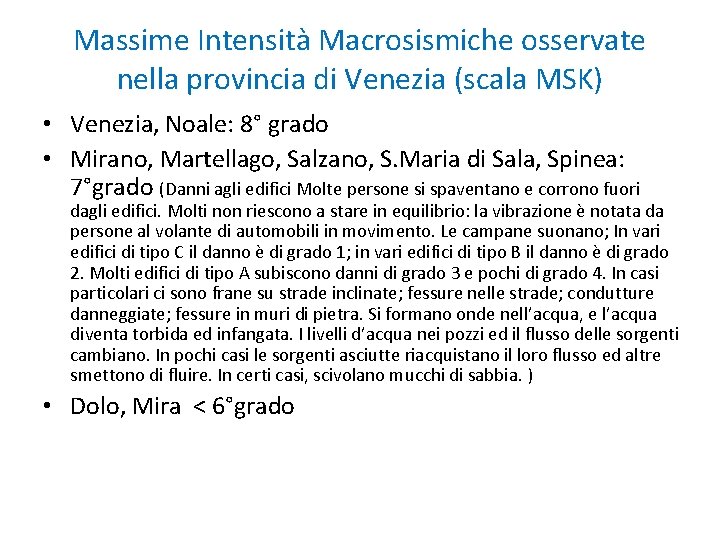 Massime Intensità Macrosismiche osservate nella provincia di Venezia (scala MSK)

• Venezia, Noale: 8° grado

• Mirano, Martellago, Salzano, S.Maria di Sala, Spinea: 7°grado (Danni agli edifici Molte persone si spaventano e corrono fuori dagli edifici. Molti non riescono a stare in equilibrio: la vibrazione è notata da persone al volante di automobili in movimento. Le campane suonano; In vari edifici di tipo C il danno è di grado 1; in vari edifici di tipo B il danno è di grado 2. Molti edifici di tipo A subiscono danni di grado 3 e pochi di grado 4. In casi particolari ci sono frane su strade inclinate; fessure nelle strade; condutture danneggiate; fessure in muri di pietra. Si formano onde nell'acqua, e l'acqua diventa torbida ed infangata. I livelli d'acqua nei pozzi ed il flusso delle sorgenti cambiano. In pochi casi le sorgenti asciutte riacquistano il loro flusso ed altre smettono di fluire. In certi casi, scivolano mucchi di sabbia. )

• Dolo, Mira < 6°grado